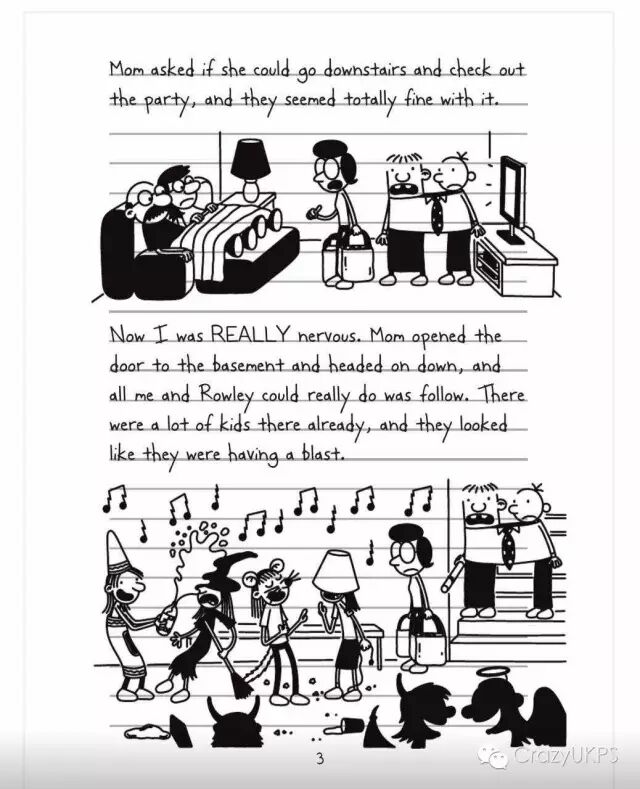 Mom asked if she could go downstairs and check out the party, and they seemed totally fine with it.

Now I was REALLY nervous. Mom opened the door to the basement and headed on down, and all me and Rowley could really do was follow. There were a lot of kids there already, and they looked like they were having a blast.

3

CrazyUKPS